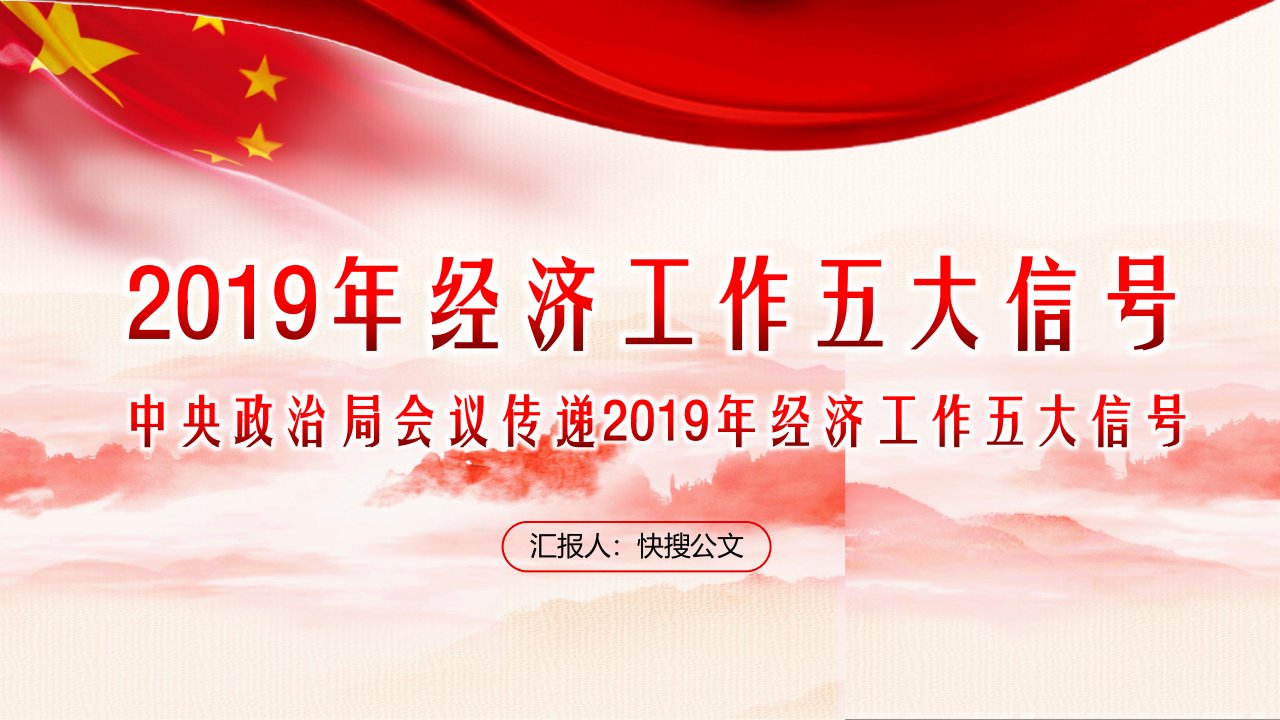 2019年经济工作五大信号

中央政治局会议传递2019年经济工作五大信号

汇报人：快搜公文